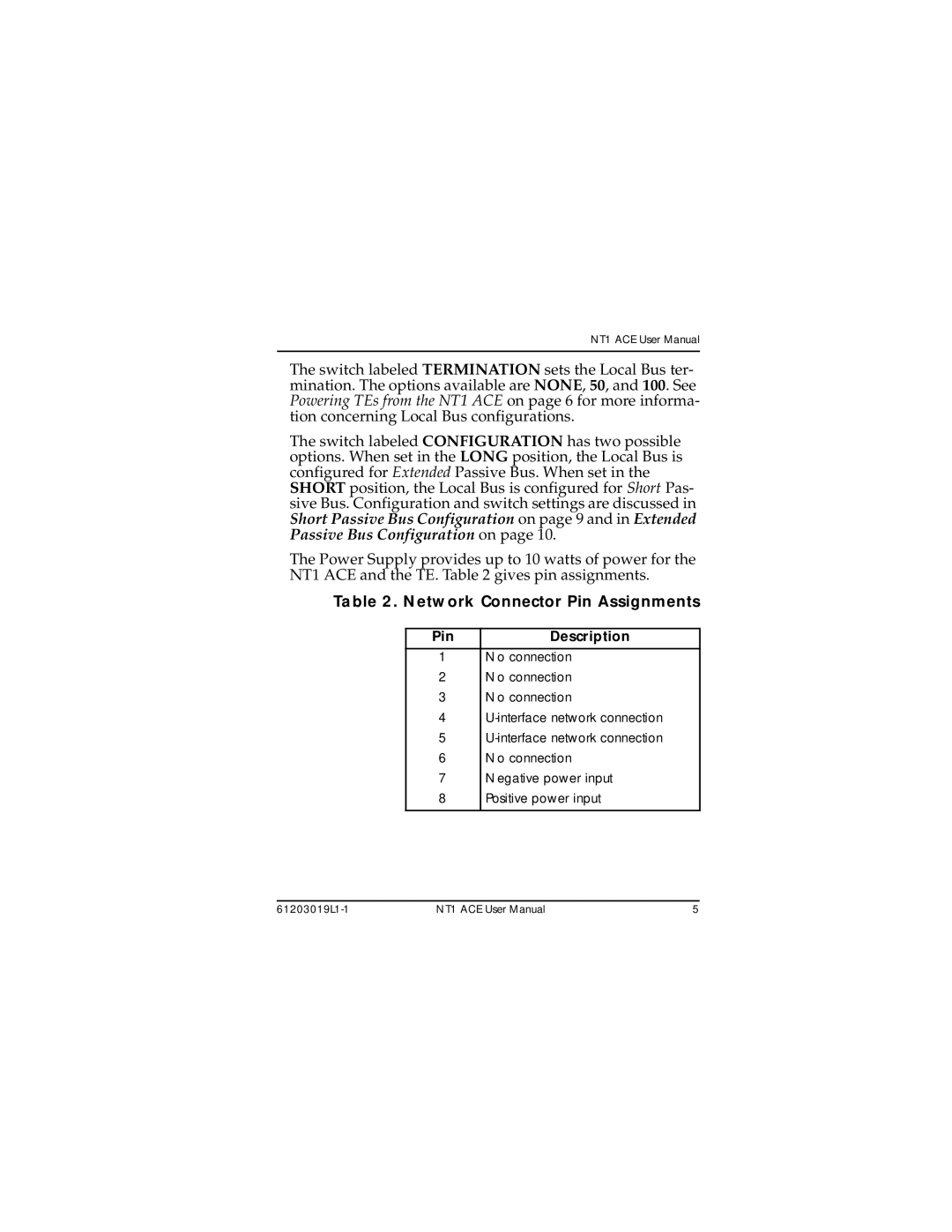 NT1 ACE User Manual

The switch labeled TERMINATION sets the Local Bus termination. The options available are NONE, 50, and 100. See Powering TEs from the NT1 ACE on page 6 for more information concerning Local Bus configurations.

The switch labeled CONFIGURATION has two possible options. When set in the LONG position, the Local Bus is configured for Extended Passive Bus. When set in the SHORT position, the Local Bus is configured for Short Passive Bus. Configuration and switch settings are discussed in Short Passive Bus Configuration on page 9 and in Extended Passive Bus Configuration on page 10.

The Power Supply provides up to 10 watts of power for the NT1 ACE and the TE. Table 2 gives pin assignments.

Table 2. Network Connector Pin Assignments

| Pin | Description |
|---|---|
| 1 | No connection |
| 2 | No connection |
| 3 | No connection |
| 4 | U-interface network connection |
| 5 | U-interface network connection |
| 6 | No connection |
| 7 | Negative power input |
| 8 | Positive power input |

61203019L1-1 NT1 ACE User Manual 5